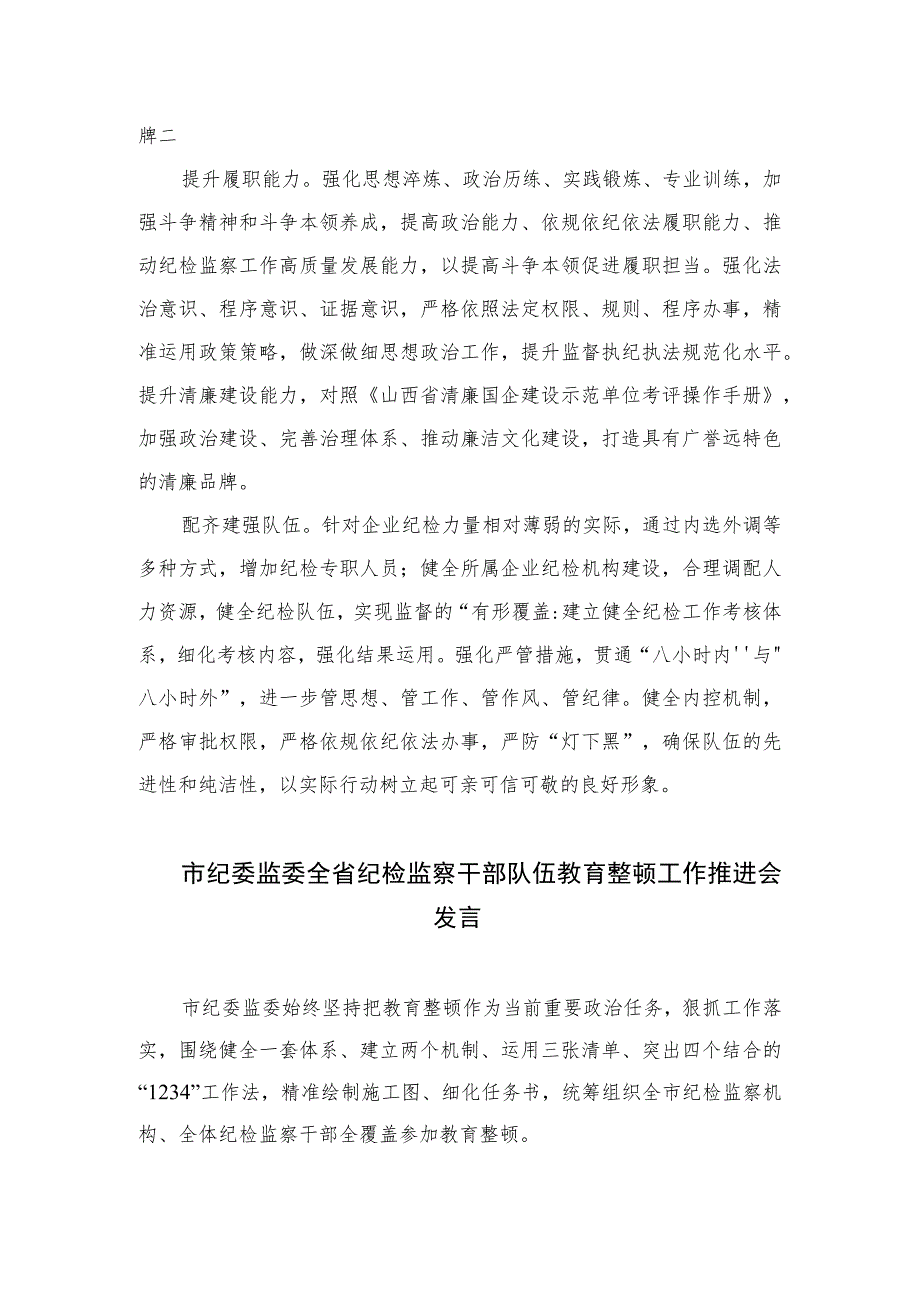 牌二

提升履职能力。强化思想淬炼、政治历练、实践锻炼、专业训练，加强斗争精神和斗争本领养成，提高政治能力、依规依纪依法履职能力、推动纪检监察工作高质量发展能力，以提高斗争本领促进履职担当。强化法治意识、程序意识、证据意识，严格依照法定权限、规则、程序办事，精准运用政策策略，做深做细思想政治工作，提升监督执纪执法规范化水平。提升清廉建设能力，对照《山西省清廉国企建设示范单位考评操作手册》，加强政治建设、完善治理体系、推动廉洁文化建设，打造具有广誉远特色的清廉品牌。

配齐建强队伍。针对企业纪检力量相对薄弱的实际，通过内选外调等多种方式，增加纪检专职人员；健全所属企业纪检机构建设，合理调配人力资源，健全纪检队伍，实现监督的“有形覆盖:建立健全纪检工作考核体系，细化考核内容，强化结果运用。强化严管措施，贯通“八小时内''与"八小时外”，进一步管思想、管工作、管作风、管纪律。健全内控机制，严格审批权限，严格依规依纪依法办事，严防“灯下黑”，确保队伍的先进性和纯洁性，以实际行动树立起可亲可信可敬的良好形象。

市纪委监委全省纪检监察干部队伍教育整顿工作推进会发言

市纪委监委始终坚持把教育整顿作为当前重要政治任务，狠抓工作落实，围绕健全一套体系、建立两个机制、运用三张清单、突出四个结合的“1234”工作法，精准绘制施工图、细化任务书，统筹组织全市纪检监察机构、全体纪检监察干部全覆盖参加教育整顿。